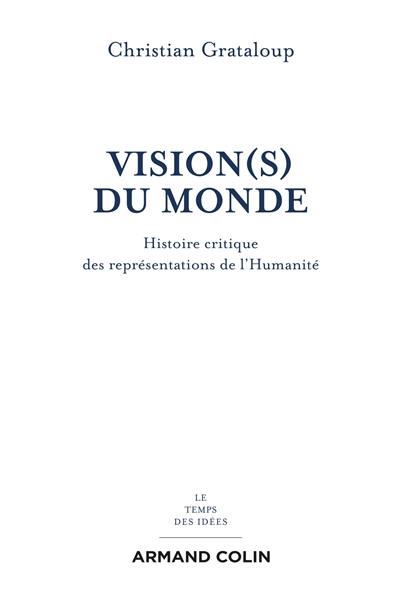 Christian Grataloup

VISION(S)
DU MONDE

Histoire critique
des représentations de l'Humanité

LE
TEMPS
DES IDÉES

ARMAND COLIN